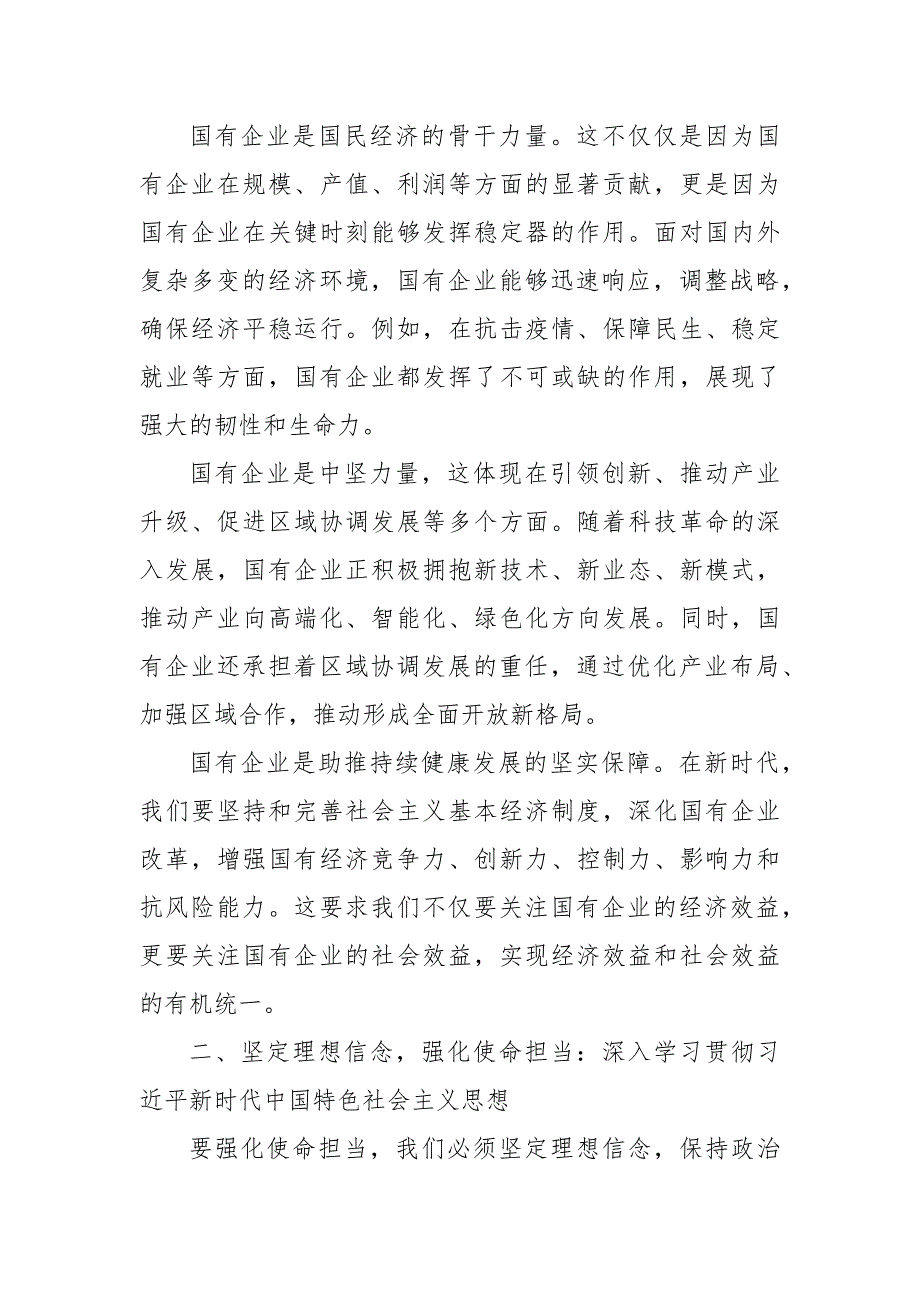 国有企业是国民经济的骨干力量。这不仅仅是因为国有企业在规模、产值、利润等方面的显著贡献，更是因为国有企业在关键时刻能够发挥稳定器的作用。面对国内外复杂多变的经济环境，国有企业能够迅速响应，调整战略，确保经济平稳运行。例如，在抗击疫情、保障民生、稳定就业等方面，国有企业都发挥了不可或缺的作用，展现了强大的韧性和生命力。

国有企业是中坚力量，这体现在引领创新、推动产业升级、促进区域协调发展等多个方面。随着科技革命的深入发展，国有企业正积极拥抱新技术、新业态、新模式，推动产业向高端化、智能化、绿色化方向发展。同时，国有企业还承担着区域协调发展的重任，通过优化产业布局、加强区域合作，推动形成全面开放新格局。

国有企业是助推持续健康发展的坚实保障。在新时代，我们要坚持和完善社会主义基本经济制度，深化国有企业改革，增强国有经济竞争力、创新力、控制力、影响力和抗风险能力。这要求我们不仅要关注国有企业的经济效益，更要关注国有企业的社会效益，实现经济效益和社会效益的有机统一。

二、坚定理想信念，强化使命担当：深入学习贯彻习近平新时代中国特色社会主义思想

要强化使命担当，我们必须坚定理想信念，保持政治